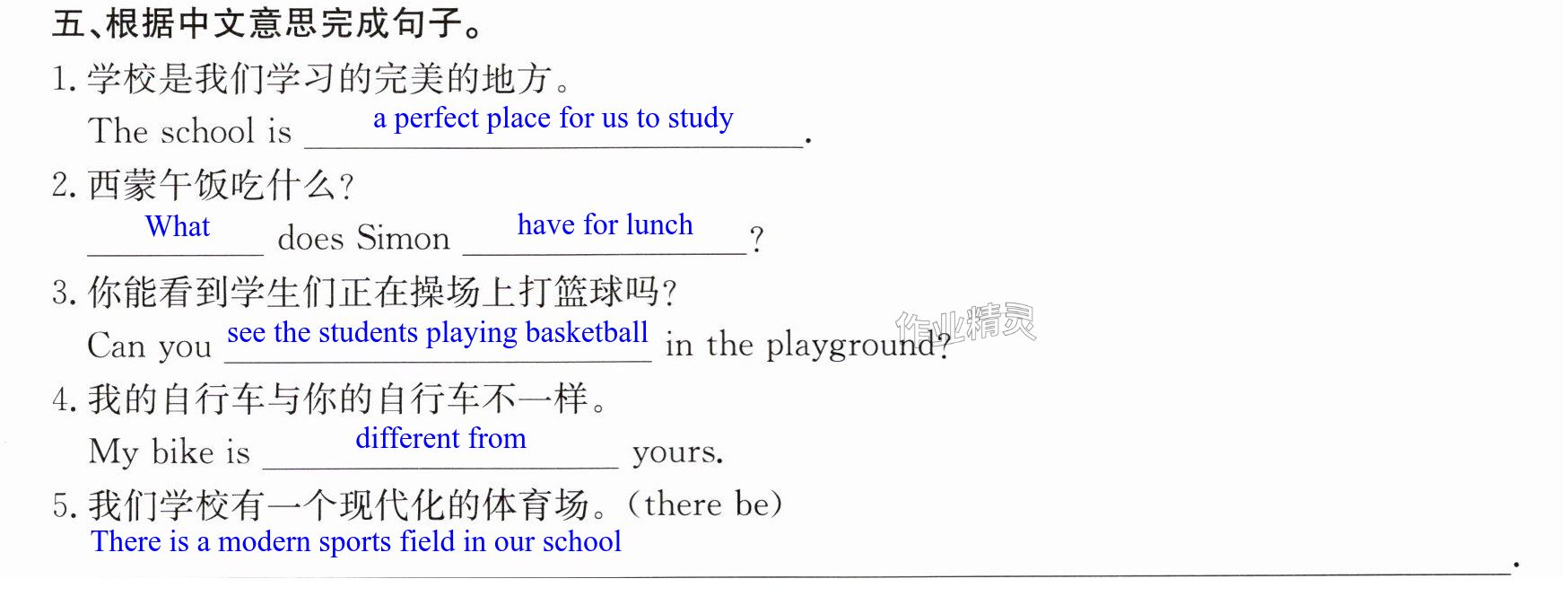 五、根据中文意思完成句子。

1.学校是我们学习的完美的地方。

The school is a perfect place for us to study.

2.西蒙午饭吃什么?

What does Simon have for lunch?

3.你能看到学生们正在操场上打篮球吗?

Can you see the students playing basketball in the playground?

4.我的自行车与你的自行车不一样。

My bike is different from yours.

5.我们学校有一个现代化的体育场。(there be)

There is a modern sports field in our school.

作业精灵